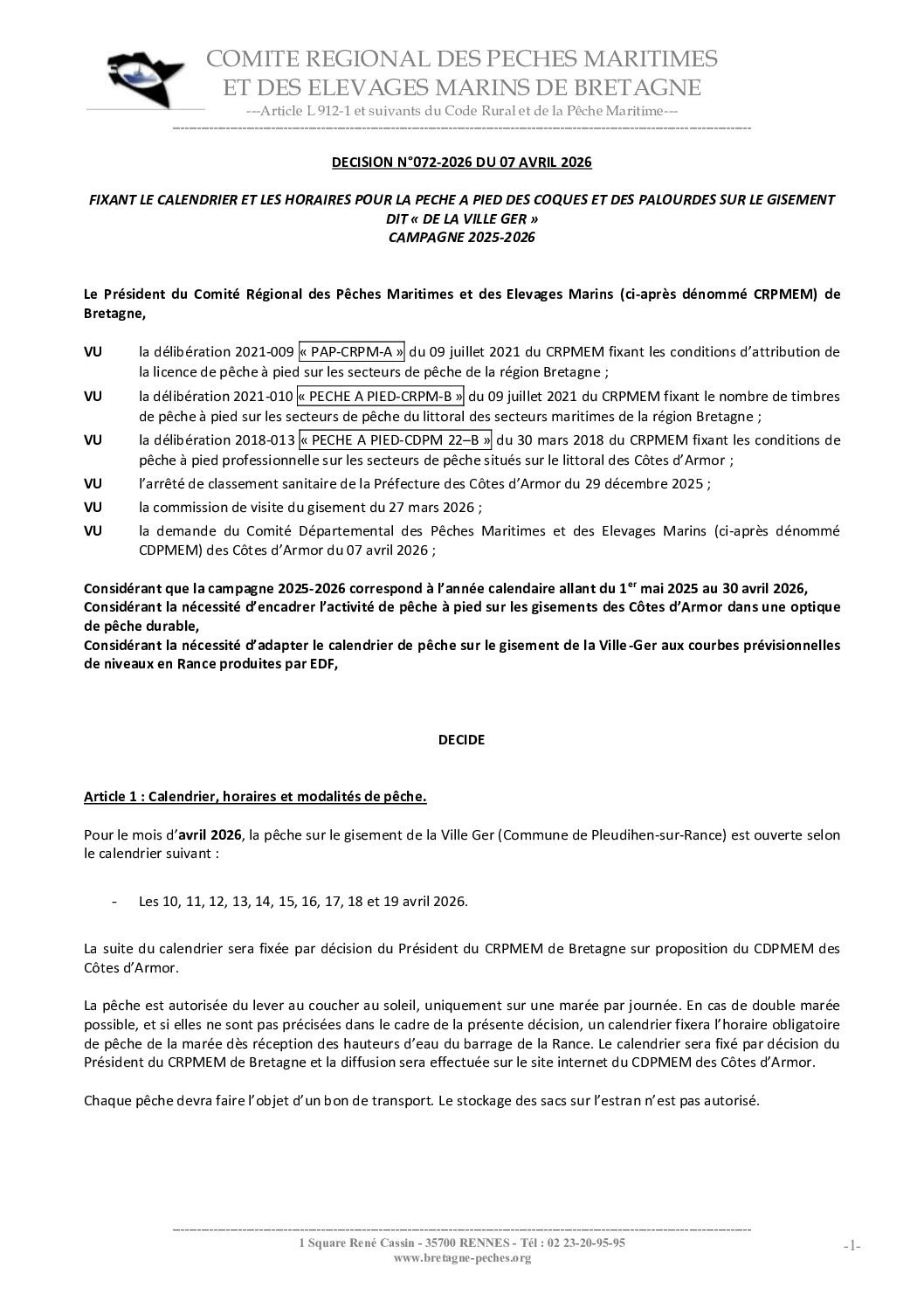 COMITE REGIONAL DES PECHES MARITIMES
ET DES ELEVAGES MARINS DE BRETAGNE
---Article L 912-1 et suivants du Code Rural et de la Pêche Maritime---

DECISION N°072-2026 DU 07 AVRIL 2026

FIXANT LE CALENDRIER ET LES HORAIRES POUR LA PECHE A PIED DES COQUES ET DES PALOURDES SUR LE GISEMENT DIT « DE LA VILLE GER »
CAMPAGNE 2025-2026

Le Président du Comité Régional des Pêches Maritimes et des Elevages Marins (ci-après dénommé CRPMEM) de Bretagne,

VU la délibération 2021-009 « PAP-CRPM-A » du 09 juillet 2021 du CRPMEM fixant les conditions d'attribution de la licence de pêche à pied sur les secteurs de pêche de la région Bretagne ;

VU la délibération 2021-010 « PECHE A PIED-CRPM-B » du 09 juillet 2021 du CRPMEM fixant le nombre de timbres de pêche à pied sur les secteurs de pêche du littoral des secteurs maritimes de la région Bretagne ;

VU la délibération 2018-013 « PECHE A PIED-CDPM 22–B » du 30 mars 2018 du CRPMEM fixant les conditions de pêche à pied professionnelle sur les secteurs de pêche situés sur le littoral des Côtes d'Armor ;

VU l'arrêté de classement sanitaire de la Préfecture des Côtes d'Armor du 29 décembre 2025 ;

VU la commission de visite du gisement du 27 mars 2026 ;

VU la demande du Comité Départemental des Pêches Maritimes et des Elevages Marins (ci-après dénommé CDPMEM) des Côtes d'Armor du 07 avril 2026 ;

Considérant que la campagne 2025-2026 correspond à l'année calendaire allant du 1$^{er}$ mai 2025 au 30 avril 2026,
Considérant la nécessité d'encadrer l'activité de pêche à pied sur les gisements des Côtes d'Armor dans une optique de pêche durable,
Considérant la nécessité d'adapter le calendrier de pêche sur le gisement de la Ville-Ger aux courbes prévisionnelles de niveaux en Rance produites par EDF,

DECIDE

Article 1 : Calendrier, horaires et modalités de pêche.

Pour le mois d'avril 2026, la pêche sur le gisement de la Ville Ger (Commune de Pleudihen-sur-Rance) est ouverte selon le calendrier suivant :

- Les 10, 11, 12, 13, 14, 15, 16, 17, 18 et 19 avril 2026.

La suite du calendrier sera fixée par décision du Président du CRPMEM de Bretagne sur proposition du CDPMEM des Côtes d'Armor.

La pêche est autorisée du lever au coucher au soleil, uniquement sur une marée par journée. En cas de double marée possible, et si elles ne sont pas précisées dans le cadre de la présente décision, un calendrier fixera l'horaire obligatoire de pêche de la marée dès réception des hauteurs d'eau du barrage de la Rance. Le calendrier sera fixé par décision du Président du CRPMEM de Bretagne et la diffusion sera effectuée sur le site internet du CDPMEM des Côtes d'Armor.

Chaque pêche devra faire l'objet d'un bon de transport. Le stockage des sacs sur l'estran n'est pas autorisé.

1 Square René Cassin - 35700 RENNES - Tél : 02 23-20-95-95
www.bretagne-peches.org
-1-